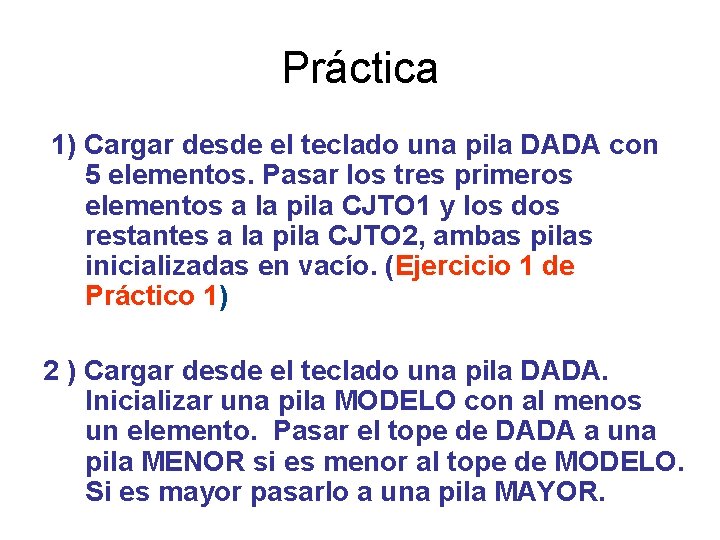 Práctica

1) Cargar desde el teclado una pila DADA con 5 elementos. Pasar los tres primeros elementos a la pila CJTO1 y los dos restantes a la pila CJTO2, ambas pilas inicializadas en vacío. (Ejercicio 1 de Práctico 1)

2 ) Cargar desde el teclado una pila DADA. Inicializar una pila MODELO con al menos un elemento. Pasar el tope de DADA a una pila MENOR si es menor al tope de MODELO. Si es mayor pasarlo a una pila MAYOR.